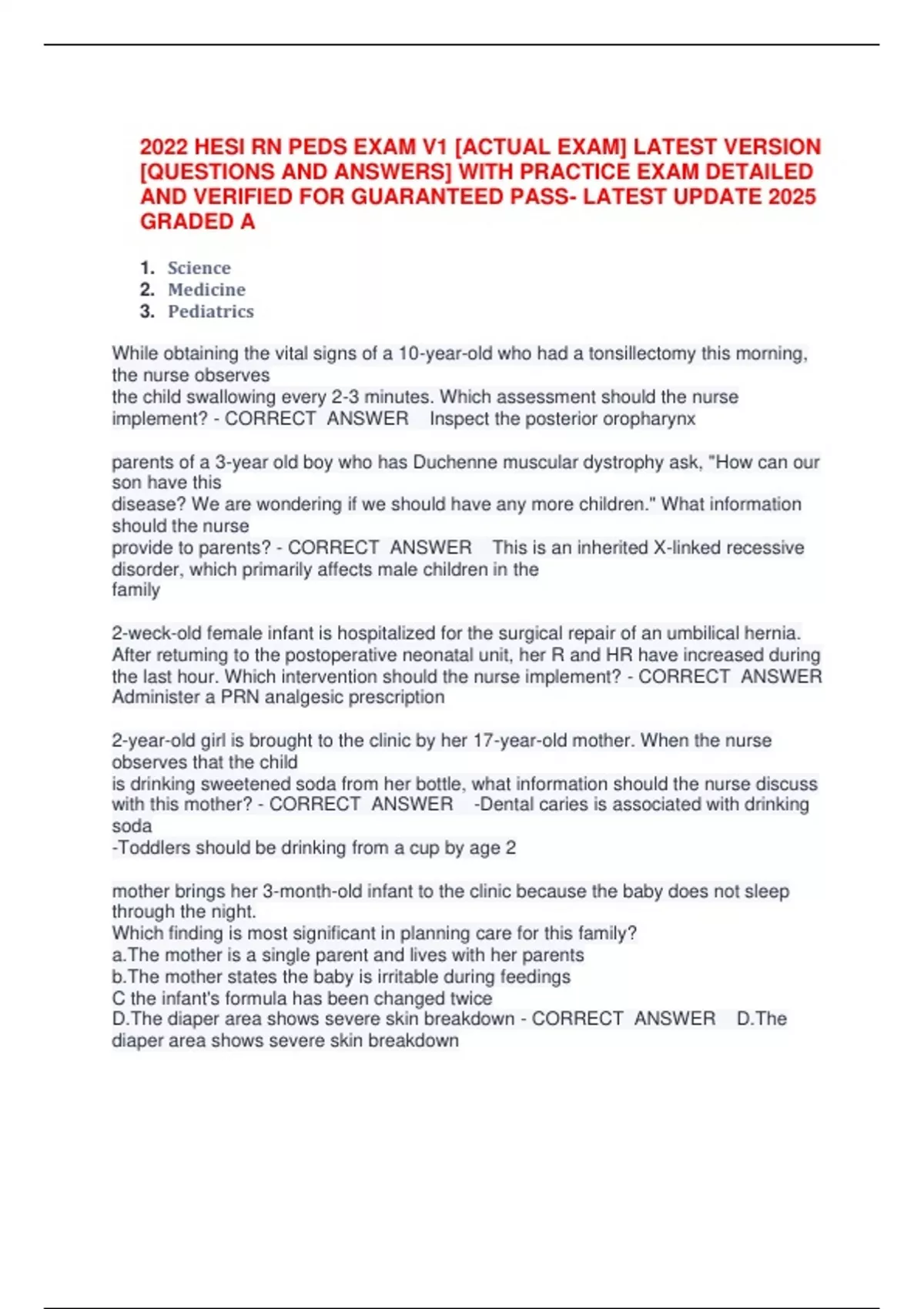 2022 HESI RN PEDS EXAM V1 [ACTUAL EXAM] LATEST VERSION [QUESTIONS AND ANSWERS] WITH PRACTICE EXAM DETAILED AND VERIFIED FOR GUARANTEED PASS- LATEST UPDATE 2025 GRADED A

1. Science
2. Medicine
3. Pediatrics

While obtaining the vital signs of a 10-year-old who had a tonsillectomy this morning, the nurse observes
the child swallowing every 2-3 minutes. Which assessment should the nurse implement? - CORRECT ANSWER Inspect the posterior oropharynx

parents of a 3-year old boy who has Duchenne muscular dystrophy ask, "How can our son have this
disease? We are wondering if we should have any more children." What information should the nurse
provide to parents? - CORRECT ANSWER This is an inherited X-linked recessive disorder, which primarily affects male children in the
family

2-weck-old female infant is hospitalized for the surgical repair of an umbilical hernia. After retuming to the postoperative neonatal unit, her R and HR have increased during the last hour. Which intervention should the nurse implement? - CORRECT ANSWER Administer a PRN analgesic prescription

2-year-old girl is brought to the clinic by her 17-year-old mother. When the nurse observes that the child
is drinking sweetened soda from her bottle, what information should the nurse discuss with this mother? - CORRECT ANSWER -Dental caries is associated with drinking soda
-Toddlers should be drinking from a cup by age 2

mother brings her 3-month-old infant to the clinic because the baby does not sleep through the night.
Which finding is most significant in planning care for this family?
a.The mother is a single parent and lives with her parents
b.The mother states the baby is irritable during feedings
C the infant's formula has been changed twice
D.The diaper area shows severe skin breakdown - CORRECT ANSWER D.The diaper area shows severe skin breakdown